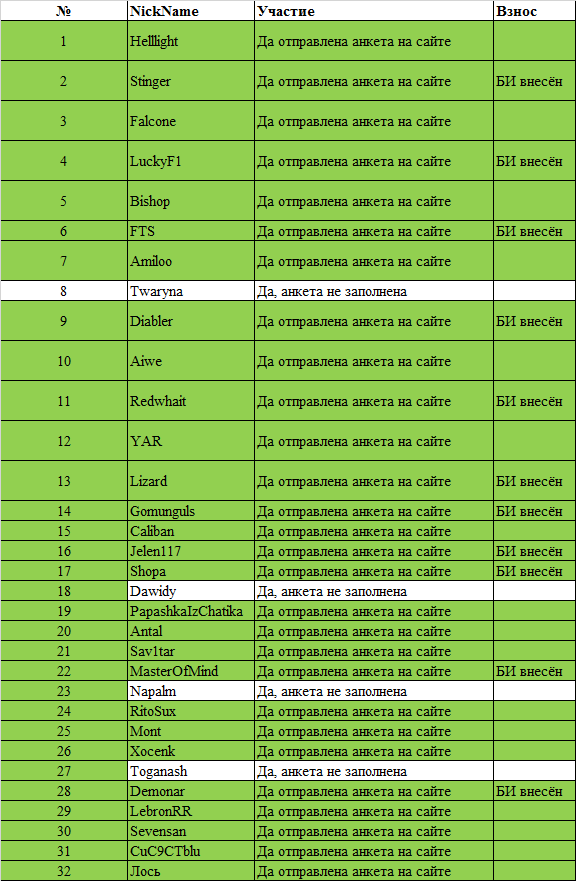 | № | NickName | Участие | Взнос |
|---|---|---|---|
| 1 | Helllight | Да отправлена анкета на сайте | |
| 2 | Stinger | Да отправлена анкета на сайте | БИ внесён |
| 3 | Falcone | Да отправлена анкета на сайте | |
| 4 | LuckyF1 | Да отправлена анкета на сайте | БИ внесён |
| 5 | Bishop | Да отправлена анкета на сайте | |
| 6 | FTS | Да отправлена анкета на сайте | БИ внесён |
| 7 | Amiloo | Да отправлена анкета на сайте | |
| 8 | Twaryna | Да, анкета не заполнена | |
| 9 | Diabler | Да отправлена анкета на сайте | БИ внесён |
| 10 | Aiwe | Да отправлена анкета на сайте | |
| 11 | Redwhait | Да отправлена анкета на сайте | БИ внесён |
| 12 | YAR | Да отправлена анкета на сайте | |
| 13 | Lizard | Да отправлена анкета на сайте | БИ внесён |
| 14 | Gomunguls | Да отправлена анкета на сайте | БИ внесён |
| 15 | Caliban | Да отправлена анкета на сайте | |
| 16 | Jelen117 | Да отправлена анкета на сайте | БИ внесён |
| 17 | Shopa | Да отправлена анкета на сайте | БИ внесён |
| 18 | Dawidy | Да, анкета не заполнена | |
| 19 | PapashkaIzChatika | Да отправлена анкета на сайте | |
| 20 | Antal | Да отправлена анкета на сайте | |
| 21 | Sav1tar | Да отправлена анкета на сайте | |
| 22 | MasterOfMind | Да отправлена анкета на сайте | БИ внесён |
| 23 | Napalm | Да, анкета не заполнена | |
| 24 | RitoSux | Да отправлена анкета на сайте | |
| 25 | Mont | Да отправлена анкета на сайте | |
| 26 | Xocenk | Да отправлена анкета на сайте | |
| 27 | Toganash | Да, анкета не заполнена | |
| 28 | Demonar | Да отправлена анкета на сайте | БИ внесён |
| 29 | LebronRR | Да отправлена анкета на сайте | |
| 30 | Sevensan | Да отправлена анкета на сайте | |
| 31 | CuC9CTblu | Да отправлена анкета на сайте | |
| 32 | Лось | Да отправлена анкета на сайте | |